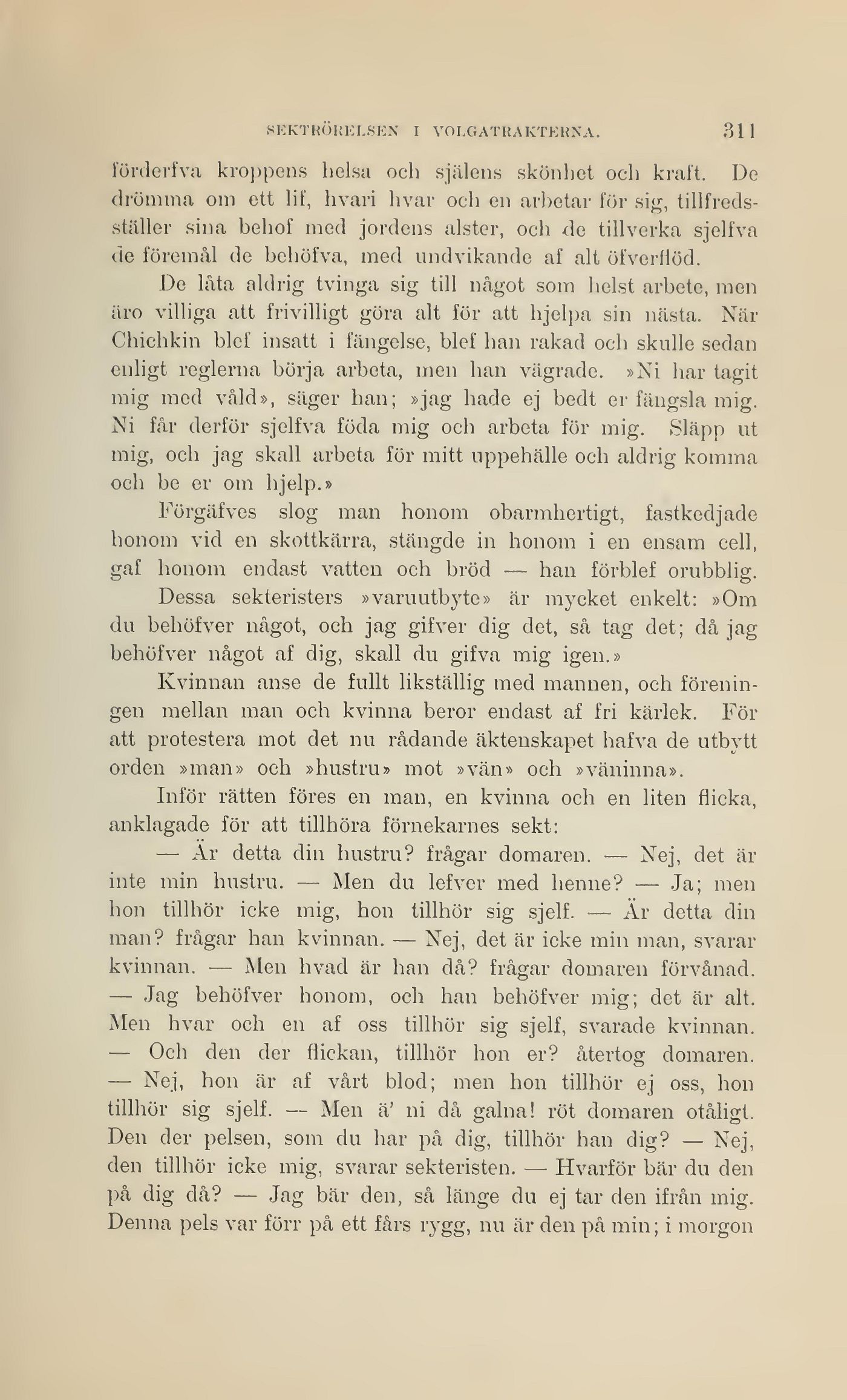 SEKTRÖRELSEN I VOLGATRAKTERNA. 311

förderfva kroppens helsa och själens skönhet och kraft. De drömma om ett lif, hvari hvar och en arbetar för sig, tillfredsställer sina behof med jordens alster, och de tillverka sjelfva de föremål de behöfva, med undvikande af alt öfverflöd.

De låta aldrig tvinga sig till något som helst arbete, men äro villiga att frivilligt göra alt för att hjelpa sin nästa. När Chichkin blef insatt i fängelse, blef han rakad och skulle sedan enligt reglerna börja arbeta, men han vägrade. »Ni har tagit mig med våld», säger han; »jag hade ej bedt er fängsla mig. Ni får derför sjelfva föda mig och arbeta för mig. Släpp ut mig, och jag skall arbeta för mitt uppehälle och aldrig komma och be er om hjelp.»

Förgäfves slog man honom obarmhertigt, fastkedjade honom vid en skottkärra, stängde in honom i en ensam cell, gaf honom endast vatten och bröd — han förblef orubblig.

Dessa sekteristers »varuutbyte» är mycket enkelt: »Om du behöfver något, och jag gifver dig det, så tag det; då jag behöfver något af dig, skall du gifva mig igen.»

Kvinnan anse de fullt likställig med mannen, och föreningen mellan man och kvinna beror endast af fri kärlek. För att protestera mot det nu rådande äktenskapet hafva de utbytt orden »man» och »hustru» mot »vän» och »väninna».

Inför rätten föres en man, en kvinna och en liten flicka, anklagade för att tillhöra förnekarnes sekt:

— Är detta din hustru? frågar domaren. — Nej, det är inte min hustru. — Men du lefver med henne? — Ja; men hon tillhör icke mig, hon tillhör sig sjelf. — Är detta din man? frågar han kvinnan. — Nej, det är icke min man, svarar kvinnan. — Men hvad är han då? frågar domaren förvånad. — Jag behöfver honom, och han behöfver mig; det är alt. Men hvar och en af oss tillhör sig sjelf, svarade kvinnan. — Och den der flickan, tillhör hon er? återtog domaren. — Nej, hon är af vårt blod; men hon tillhör ej oss, hon tillhör sig sjelf. — Men ä' ni då galna! röt domaren otåligt. Den der pelsen, som du har på dig, tillhör han dig? — Nej, den tillhör icke mig, svarar sekteristen. — Hvarför bär du den på dig då? — Jag bär den, så länge du ej tar den ifrån mig. Denna pels var förr på ett fårs rygg, nu är den på min; i morgon